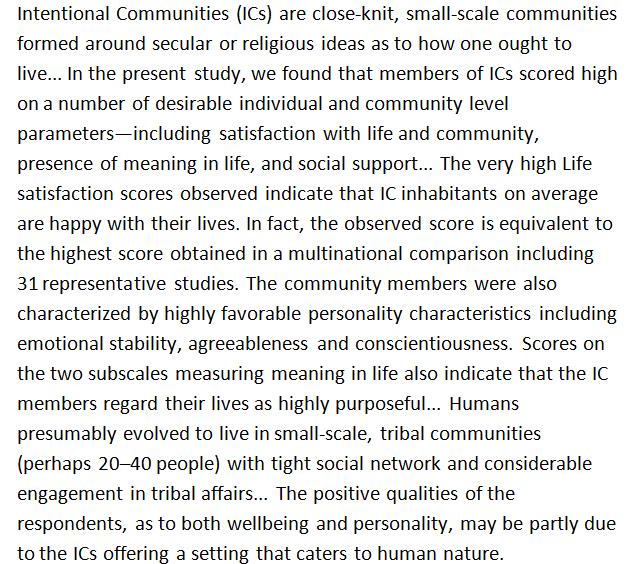 Intentional Communities (ICs) are close-knit, small-scale communities formed around secular or religious ideas as to how one ought to live... In the present study, we found that members of ICs scored high on a number of desirable individual and community level parameters—including satisfaction with life and community, presence of meaning in life, and social support... The very high Life satisfaction scores observed indicate that IC inhabitants on average are happy with their lives. In fact, the observed score is equivalent to the highest score obtained in a multinational comparison including 31 representative studies. The community members were also characterized by highly favorable personality characteristics including emotional stability, agreeableness and conscientiousness. Scores on the two subscales measuring meaning in life also indicate that the IC members regard their lives as highly purposeful... Humans presumably evolved to live in small-scale, tribal communities (perhaps 20–40 people) with tight social network and considerable engagement in tribal affairs... The positive qualities of the respondents, as to both wellbeing and personality, may be partly due to the ICs offering a setting that caters to human nature.